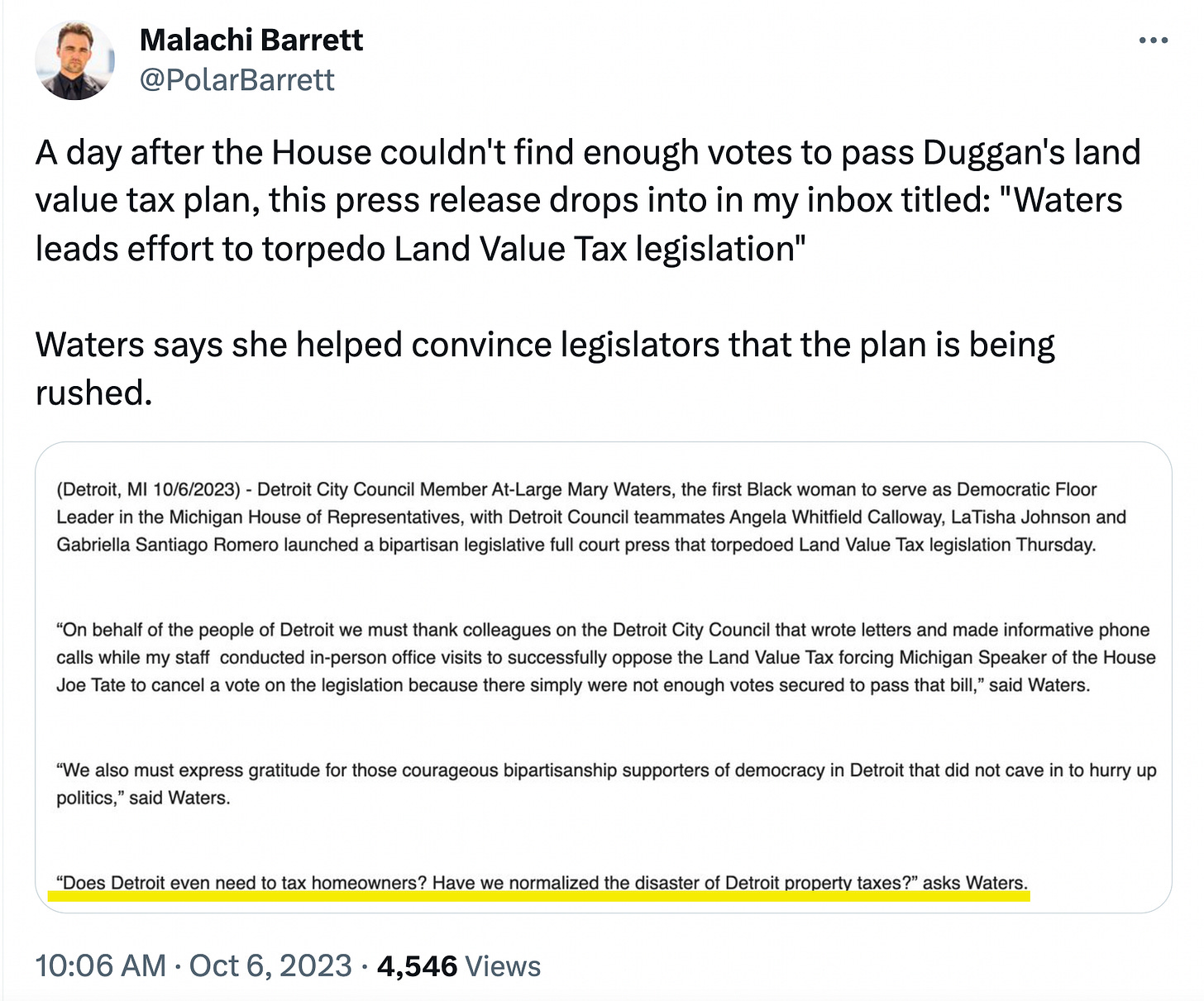 Malachi Barrett
@PolarBarrett

A day after the House couldn't find enough votes to pass Duggan's land value tax plan, this press release drops into in my inbox titled: "Waters leads effort to torpedo Land Value Tax legislation"

Waters says she helped convince legislators that the plan is being rushed.

(Detroit, MI 10/6/2023) - Detroit City Council Member At-Large Mary Waters, the first Black woman to serve as Democratic Floor Leader in the Michigan House of Representatives, with Detroit Council teammates Angela Whitfield Calloway, LaTisha Johnson and Gabriella Santiago Romero launched a bipartisan legislative full court press that torpedoed Land Value Tax legislation Thursday.

“On behalf of the people of Detroit we must thank colleagues on the Detroit City Council that wrote letters and made informative phone calls while my staff conducted in-person office visits to successfully oppose the Land Value Tax forcing Michigan Speaker of the House Joe Tate to cancel a vote on the legislation because there simply were not enough votes secured to pass that bill,” said Waters.

“We also must express gratitude for those courageous bipartisanship supporters of democracy in Detroit that did not cave in to hurry up politics,” said Waters.

“Does Detroit even need to tax homeowners? Have we normalized the disaster of Detroit property taxes?” asks Waters.

10:06 AM · Oct 6, 2023 · 4,546 Views